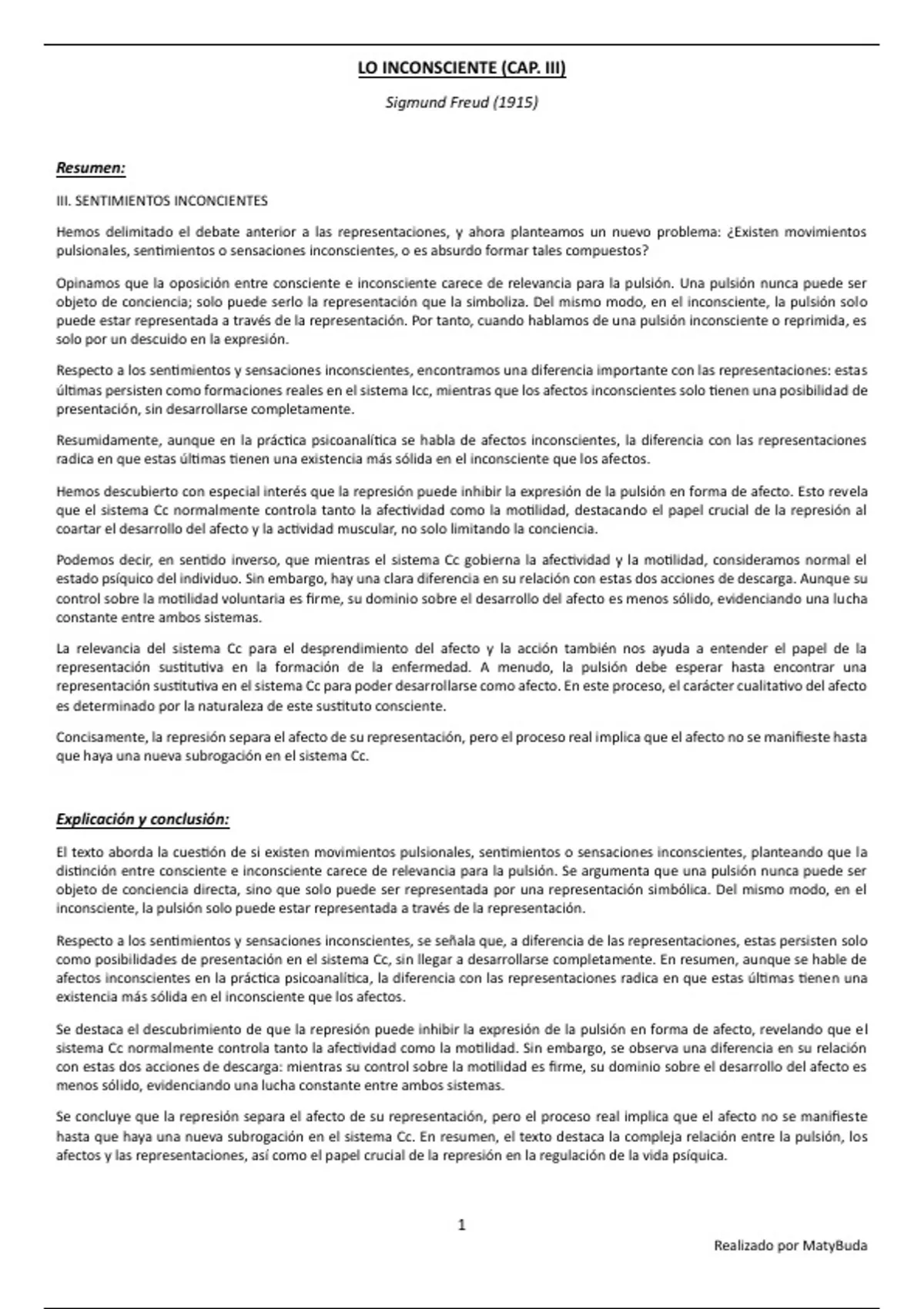 LO INCONSCIENTE (CAP. III)

Sigmund Freud (1915)

Resumen:

III. SENTIMIENTOS INCONCIENTES

Hemos delimitado el debate anterior a las representaciones, y ahora planteamos un nuevo problema: ¿Existen movimientos pulsionales, sentimientos o sensaciones inconscientes, o es absurdo formar tales compuestos?

Opinamos que la oposición entre consciente e inconsciente carece de relevancia para la pulsión. Una pulsión nunca puede ser objeto de conciencia; solo puede serlo la representación que la simboliza. Del mismo modo, en el inconsciente, la pulsión solo puede estar representada a través de la representación. Por tanto, cuando hablamos de una pulsión inconsciente o reprimida, es solo por un descuido en la expresión.

Respecto a los sentimientos y sensaciones inconscientes, encontramos una diferencia importante con las representaciones: estas últimas persisten como formaciones reales en el sistema Icc, mientras que los afectos inconscientes solo tienen una posibilidad de presentación, sin desarrollarse completamente.

Resumidamente, aunque en la práctica psicoanalítica se habla de afectos inconscientes, la diferencia con las representaciones radica en que estas últimas tienen una existencia más sólida en el inconsciente que los afectos.

Hemos descubierto con especial interés que la represión puede inhibir la expresión de la pulsión en forma de afecto. Esto revela que el sistema Cc normalmente controla tanto la afectividad como la motilidad, destacando el papel crucial de la represión al coartar el desarrollo del afecto y la actividad muscular, no solo limitando la conciencia.

Podemos decir, en sentido inverso, que mientras el sistema Cc gobierna la afectividad y la motilidad, consideramos normal el estado psíquico del individuo. Sin embargo, hay una clara diferencia en su relación con estas dos acciones de descarga. Aunque su control sobre la motilidad voluntaria es firme, su dominio sobre el desarrollo del afecto es menos sólido, evidenciando una lucha constante entre ambos sistemas.

La relevancia del sistema Cc para el desprendimiento del afecto y la acción también nos ayuda a entender el papel de la representación sustitutiva en la formación de la enfermedad. A menudo, la pulsión debe esperar hasta encontrar una representación sustitutiva en el sistema Cc para poder desarrollarse como afecto. En este proceso, el carácter cualitativo del afecto es determinado por la naturaleza de este sustituto consciente.

Concisamente, la represión separa el afecto de su representación, pero el proceso real implica que el afecto no se manifieste hasta que haya una nueva subrogación en el sistema Cc.

Explicación y conclusión:

El texto aborda la cuestión de si existen movimientos pulsionales, sentimientos o sensaciones inconscientes, planteando que la distinción entre consciente e inconsciente carece de relevancia para la pulsión. Se argumenta que una pulsión nunca puede ser objeto de conciencia directa, sino que solo puede ser representada por una representación simbólica. Del mismo modo, en el inconsciente, la pulsión solo puede estar representada a través de la representación.

Respecto a los sentimientos y sensaciones inconscientes, se señala que, a diferencia de las representaciones, estas persisten solo como posibilidades de presentación en el sistema Cc, sin llegar a desarrollarse completamente. En resumen, aunque se hable de afectos inconscientes en la práctica psicoanalítica, la diferencia con las representaciones radica en que estas últimas tienen una existencia más sólida en el inconsciente que los afectos.

Se destaca el descubrimiento de que la represión puede inhibir la expresión de la pulsión en forma de afecto, revelando que el sistema Cc normalmente controla tanto la afectividad como la motilidad. Sin embargo, se observa una diferencia en su relación con estas dos acciones de descarga: mientras su control sobre la motilidad es firme, su dominio sobre el desarrollo del afecto es menos sólido, evidenciando una lucha constante entre ambos sistemas.

Se concluye que la represión separa el afecto de su representación, pero el proceso real implica que el afecto no se manifieste hasta que haya una nueva subrogación en el sistema Cc. En resumen, el texto destaca la compleja relación entre la pulsión, los afectos y las representaciones, así como el papel crucial de la represión en la regulación de la vida psíquica.

1

Realizado por MatyBuda